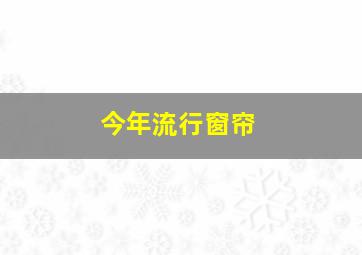 今年流行窗帘